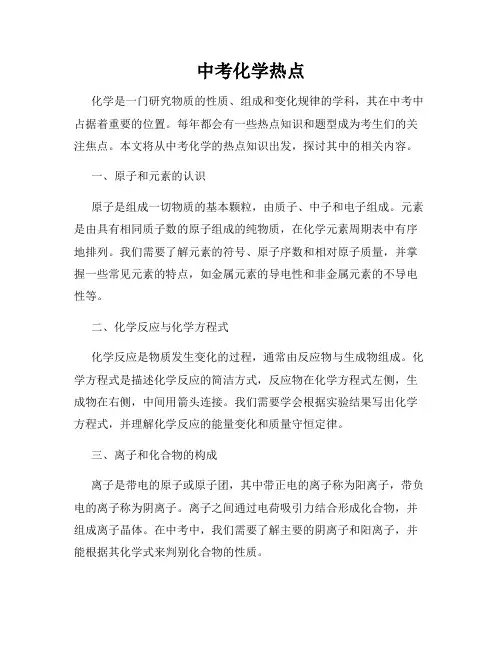 中考化学热点

化学是一门研究物质的性质、组成和变化规律的学科，其在中考中占据着重要的位置。每年都会有一些热点知识和题型成为考生们的关注焦点。本文将从中考化学的热点知识出发，探讨其中的相关内容。

一、原子和元素的认识

原子是组成一切物质的基本颗粒，由质子、中子和电子组成。元素是由具有相同质子数的原子组成的纯物质，在化学元素周期表中有序地排列。我们需要了解元素的符号、原子序数和相对原子质量，并掌握一些常见元素的特点，如金属元素的导电性和非金属元素的不导电性等。

二、化学反应与化学方程式

化学反应是物质发生变化的过程，通常由反应物与生成物组成。化学方程式是描述化学反应的简洁方式，反应物在化学方程式左侧，生成物在右侧，中间用箭头连接。我们需要学会根据实验结果写出化学方程式，并理解化学反应的能量变化和质量守恒定律。

三、离子和化合物的构成

离子是带电的原子或原子团，其中带正电的离子称为阳离子，带负电的离子称为阴离子。离子之间通过电荷吸引力结合形成化合物，并组成离子晶体。在中考中，我们需要了解主要的阴离子和阳离子，并能根据其化学式来判别化合物的性质。